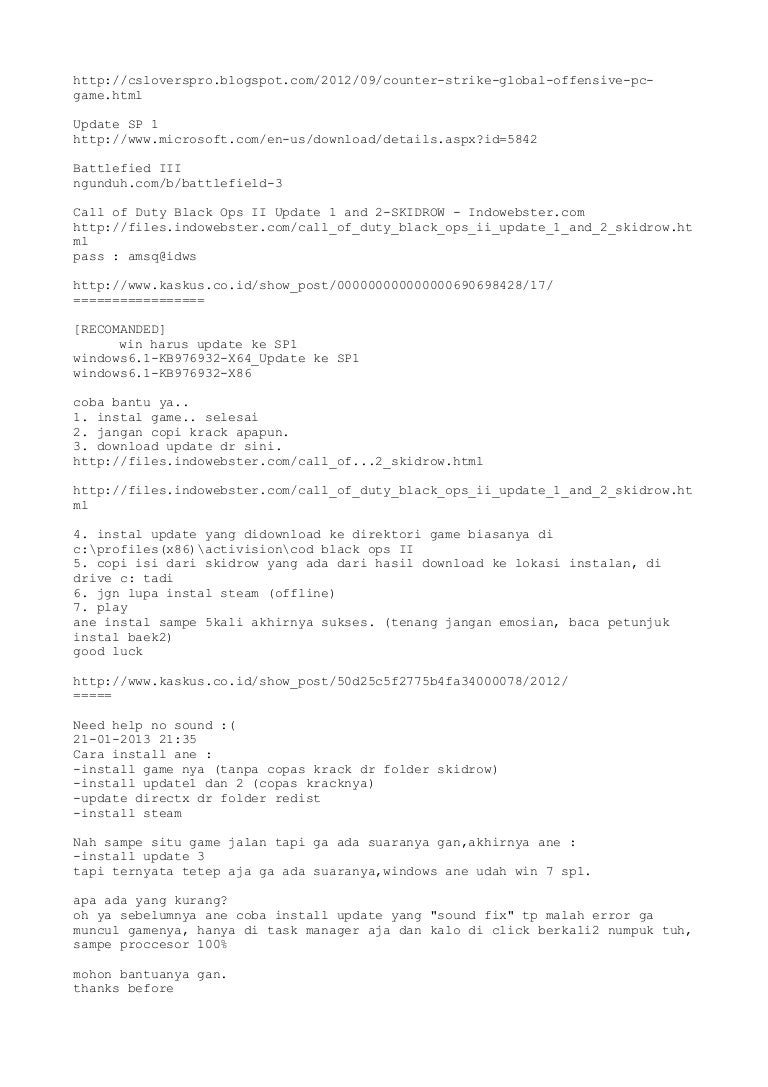 http://csloverspro.blogspot.com/2012/09/counter-strike-global-offensive-pc-game.html

Update SP 1
http://www.microsoft.com/en-us/download/details.aspx?id=5842

Battlefied III
ngunduh.com/b/battlefield-3

Call of Duty Black Ops II Update 1 and 2-SKIDROW - Indowebster.com
http://files.indowebster.com/call_of_duty_black_ops_ii_update_1_and_2_skidrow.html
pass : amsq@idws

http://www.kaskus.co.id/show_post/000000000000000690698428/17/
=================

[RECOMANDED]
win harus update ke SP1
windows6.1-KB976932-X64_Update ke SP1
windows6.1-KB976932-X86

coba bantu ya..
1. instal game.. selesai
2. jangan copi krack apapun.
3. download update dr sini.
http://files.indowebster.com/call_of...2_skidrow.html

http://files.indowebster.com/call_of_duty_black_ops_ii_update_1_and_2_skidrow.html

4. instal update yang didownload ke direktori game biasanya di c:\profiles(x86)\activision\cod black ops II
5. copi isi dari skidrow yang ada dari hasil download ke lokasi instalan, di drive c: tadi
6. jgn lupa instal steam (offline)
7. play
ane instal sampe 5kali akhirnya sukses. (tenang jangan emosian, baca petunjuk instal baek2)
good luck

http://www.kaskus.co.id/show_post/50d25c5f2775b4fa34000078/2012/
=====

Need help no sound :(
21-01-2013 21:35
Cara install ane :
-install game nya (tanpa copas krack dr folder skidrow)
-install update1 dan 2 (copas kracknya)
-update directx dr folder redist
-install steam

Nah sampe situ game jalan tapi ga ada suaranya gan,akhirnya ane :
-install update 3
tapi ternyata tetep aja ga ada suaranya,windows ane udah win 7 sp1.

apa ada yang kurang?
oh ya sebelumnya ane coba install update yang "sound fix" tp malah error ga muncul gamenya, hanya di task manager aja dan kalo di click berkali2 numpuk tuh, sampe proccesor 100%

mohon bantuanya gan.
thanks before